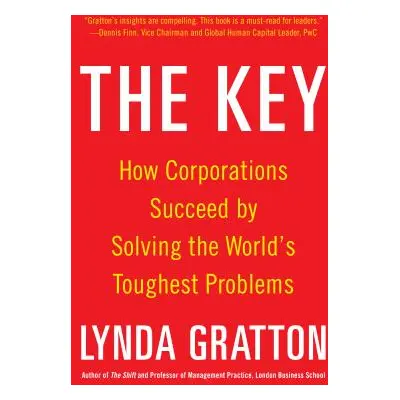 "Gratton's insights are compelling. This book is a must-read for leaders."
—Dennis Finn, Vice Chairman and Global Human Capital Leader, PwC

THE KEY

How Corporations Succeed by Solving the World's Toughest Problems

LYNDA GRATTON

Author of The Shift and Professor of Management Practice, London Business School